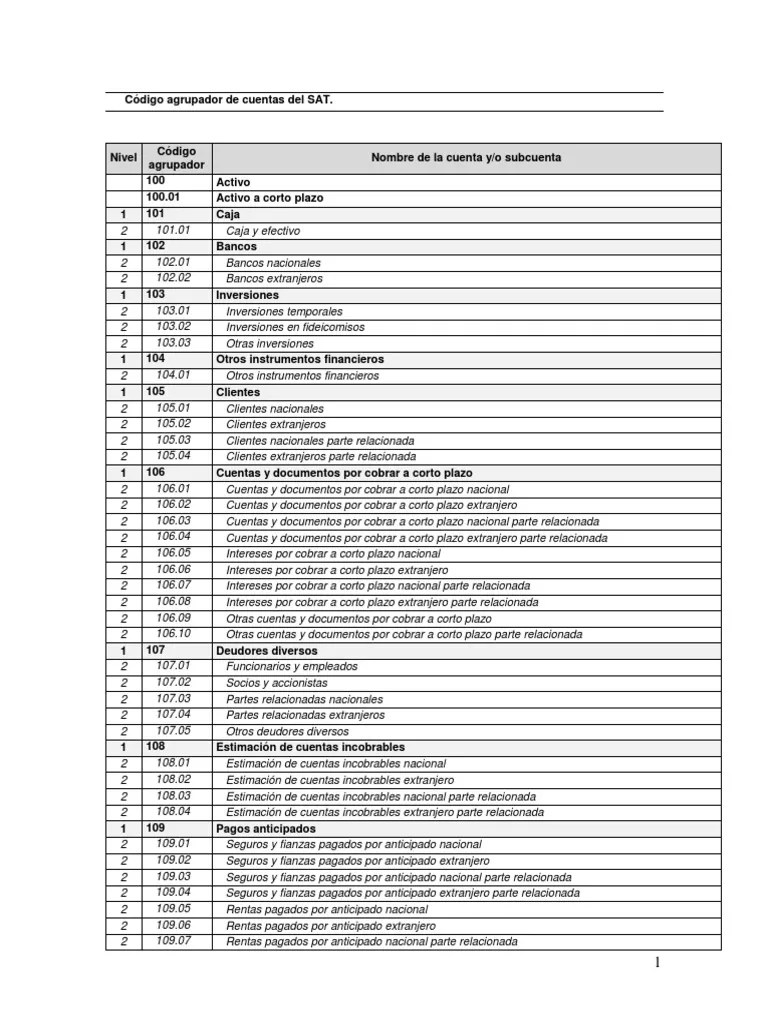 Código agrupador de cuentas del SAT.

| Nivel | Código agrupador | Nombre de la cuenta y/o subcuenta |
|---|---|---|
| | 100 | Activo |
| | 100.01 | Activo a corto plazo |
| 1 | 101 | Caja |
| 2 | 101.01 | Caja y efectivo |
| 1 | 102 | Bancos |
| 2 | 102.01 | Bancos nacionales |
| 2 | 102.02 | Bancos extranjeros |
| 1 | 103 | Inversiones |
| 2 | 103.01 | Inversiones temporales |
| 2 | 103.02 | Inversiones en fideicomisos |
| 2 | 103.03 | Otras inversiones |
| 1 | 104 | Otros instrumentos financieros |
| 2 | 104.01 | Otros instrumentos financieros |
| 1 | 105 | Clientes |
| 2 | 105.01 | Clientes nacionales |
| 2 | 105.02 | Clientes extranjeros |
| 2 | 105.03 | Clientes nacionales parte relacionada |
| 2 | 105.04 | Clientes extranjeros parte relacionada |
| 1 | 106 | Cuentas y documentos por cobrar a corto plazo |
| 2 | 106.01 | Cuentas y documentos por cobrar a corto plazo nacional |
| 2 | 106.02 | Cuentas y documentos por cobrar a corto plazo extranjero |
| 2 | 106.03 | Cuentas y documentos por cobrar a corto plazo nacional parte relacionada |
| 2 | 106.04 | Cuentas y documentos por cobrar a corto plazo extranjero parte relacionada |
| 2 | 106.05 | Intereses por cobrar a corto plazo nacional |
| 2 | 106.06 | Intereses por cobrar a corto plazo extranjero |
| 2 | 106.07 | Intereses por cobrar a corto plazo nacional parte relacionada |
| 2 | 106.08 | Intereses por cobrar a corto plazo extranjero parte relacionada |
| 2 | 106.09 | Otras cuentas y documentos por cobrar a corto plazo |
| 2 | 106.10 | Otras cuentas y documentos por cobrar a corto plazo parte relacionada |
| 1 | 107 | Deudores diversos |
| 2 | 107.01 | Funcionarios y empleados |
| 2 | 107.02 | Socios y accionistas |
| 2 | 107.03 | Partes relacionadas nacionales |
| 2 | 107.04 | Partes relacionadas extranjeros |
| 2 | 107.05 | Otros deudores diversos |
| 1 | 108 | Estimación de cuentas incobrables |
| 2 | 108.01 | Estimación de cuentas incobrables nacional |
| 2 | 108.02 | Estimación de cuentas incobrables extranjero |
| 2 | 108.03 | Estimación de cuentas incobrables nacional parte relacionada |
| 2 | 108.04 | Estimación de cuentas incobrables extranjero parte relacionada |
| 1 | 109 | Pagos anticipados |
| 2 | 109.01 | Seguros y fianzas pagados por anticipado nacional |
| 2 | 109.02 | Seguros y fianzas pagados por anticipado extranjero |
| 2 | 109.03 | Seguros y fianzas pagados por anticipado nacional parte relacionada |
| 2 | 109.04 | Seguros y fianzas pagados por anticipado extranjero parte relacionada |
| 2 | 109.05 | Rentas pagados por anticipado nacional |
| 2 | 109.06 | Rentas pagados por anticipado extranjero |
| 2 | 109.07 | Rentas pagados por anticipado nacional parte relacionada |

1